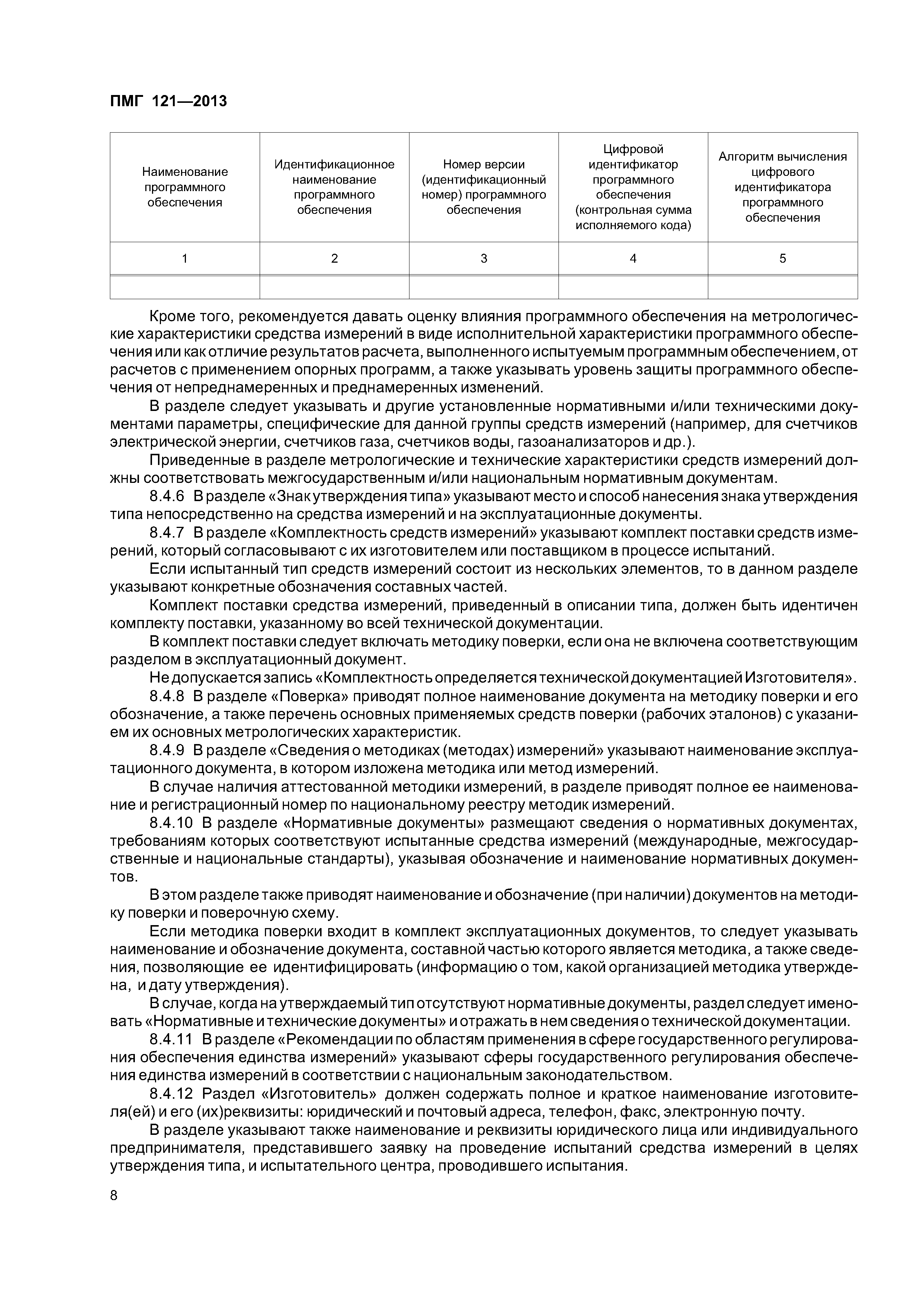 ПМГ 121—2013

| Наименование программного обеспечения | Идентификационное наименование программного обеспечения | Номер версии (идентификационный номер) программного обеспечения | Цифровой идентификатор программного обеспечения (контрольная сумма исполняемого кода) | Алгоритм вычисления цифрового идентификатора программного обеспечения |
|---|---|---|---|---|
| 1 | 2 | 3 | 4 | 5 |
| | | | | |

Кроме того, рекомендуется давать оценку влияния программного обеспечения на метрологические характеристики средства измерений в виде исполнительной характеристики программного обеспечения или как отличие результатов расчета, выполненного испытуемым программным обеспечением, от расчетов с применением опорных программ, а также указывать уровень защиты программного обеспечения от непреднамеренных и преднамеренных изменений.

В разделе следует указывать и другие установленные нормативными и/или техническими документами параметры, специфические для данной группы средств измерений (например, для счетчиков электрической энергии, счетчиков газа, счетчиков воды, газоанализаторов и др.).

Приведенные в разделе метрологические и технические характеристики средств измерений должны соответствовать межгосударственным и/или национальным нормативным документам.

8.4.6 В разделе «Знак утверждения типа» указывают место и способ нанесения знака утверждения типа непосредственно на средства измерений и на эксплуатационные документы.

8.4.7 В разделе «Комплектность средств измерений» указывают комплект поставки средств измерений, который согласовывают с их изготовителем или поставщиком в процессе испытаний.

Если испытанный тип средств измерений состоит из нескольких элементов, то в данном разделе указывают конкретные обозначения составных частей.

Комплект поставки средства измерений, приведенный в описании типа, должен быть идентичен комплекту поставки, указанному во всей технической документации.

В комплект поставки следует включать методику поверки, если она не включена соответствующим разделом в эксплуатационный документ.

Не допускается запись «Комплектность определяется технической документацией Изготовителя».

8.4.8 В разделе «Поверка» приводят полное наименование документа на методику поверки и его обозначение, а также перечень основных применяемых средств поверки (рабочих эталонов) с указанием их основных метрологических характеристик.

8.4.9 В разделе «Сведения о методиках (методах) измерений» указывают наименование эксплуатационного документа, в котором изложена методика или метод измерений.

В случае наличия аттестованной методики измерений, в разделе приводят полное ее наименование и регистрационный номер по национальному реестру методик измерений.

8.4.10 В разделе «Нормативные документы» размещают сведения о нормативных документах, требованиям которых соответствуют испытанные средства измерений (международные, межгосударственные и национальные стандарты), указывая обозначение и наименование нормативных документов.

В этом разделе также приводят наименование и обозначение (при наличии) документов на методику поверки и поверочную схему.

Если методика поверки входит в комплект эксплуатационных документов, то следует указывать наименование и обозначение документа, составной частью которого является методика, а также сведения, позволяющие ее идентифицировать (информацию о том, какой организацией методика утверждена, и дату утверждения).

В случае, когда на утверждаемый тип отсутствуют нормативные документы, раздел следует именовать «Нормативные и технические документы» и отражать в нем сведения о технической документации.

8.4.11 В разделе «Рекомендации по областям применения в сфере государственного регулирования обеспечения единства измерений» указывают сферы государственного регулирования обеспечения единства измерений в соответствии с национальным законодательством.

8.4.12 Раздел «Изготовитель» должен содержать полное и краткое наименование изготовителя(ей) и его (их)реквизиты: юридический и почтовый адреса, телефон, факс, электронную почту.

В разделе указывают также наименование и реквизиты юридического лица или индивидуального предпринимателя, представившего заявку на проведение испытаний средства измерений в целях утверждения типа, и испытательного центра, проводившего испытания.

8